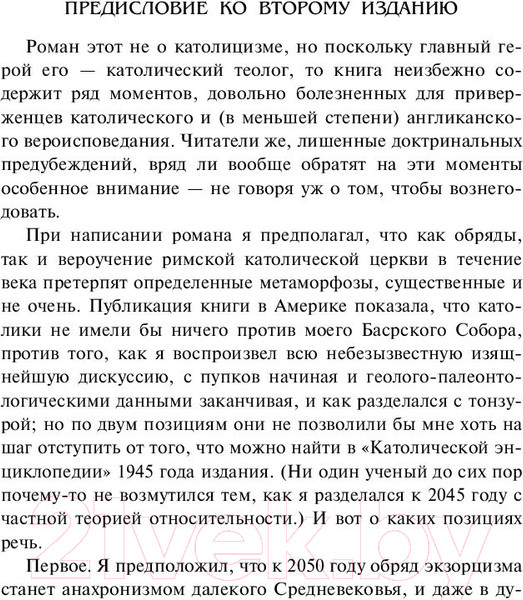 ПРЕДИСЛОВИЕ КО ВТОРОМУ ИЗДАНИЮ

Роман этот не о католицизме, но поскольку главный герой его — католический теолог, то книга неизбежно содержит ряд моментов, довольно болезненных для приверженцев католического и (в меньшей степени) англиканского вероисповедания. Читатели же, лишенные доктринальных предубеждений, вряд ли вообще обратят на эти моменты особенное внимание — не говоря уж о том, чтобы вознегодовать.

При написании романа я предполагал, что как обряды, так и вероучение римской католической церкви в течение века претерпят определенные метаморфозы, существенные и не очень. Публикация книги в Америке показала, что католики не имели бы ничего против моего Басрского Собора, против того, как я воспроизвел всю небезызвестную изящнейшую дискуссию, с пупков начиная и геолого-палеонтологическими данными заканчивая, и как разделался с тонзурой; но по двум позициям они не позволили бы мне хоть на шаг отступить от того, что можно найти в «Католической энциклопедии» 1945 года издания. (Ни один ученый до сих пор почему-то не возмутился тем, как я разделался к 2045 году с частной теорией относительности.) И вот о каких позициях речь.

Первое. Я предположил, что к 2050 году обряд экзорцизма станет анахронизмом далекого Средневековья, и даже в ду-

21vek.by